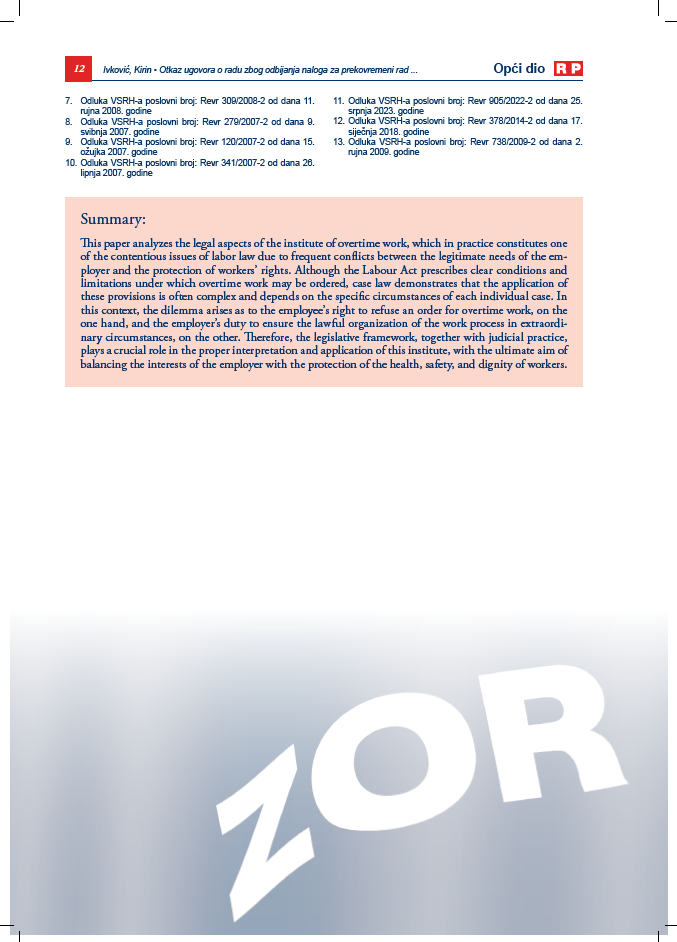 12 Ivković, Kirin • Otkaz ugovora o radu zbog odbijanja naloga za prekovremeni rad ... Opći dio RP

7. Odluka VSRH-a poslovni broj: Revr 309/2008-2 od dana 11. rujna 2008. godine
8. Odluka VSRH-a poslovni broj: Revr 279/2007-2 od dana 9. svibnja 2007. godine
9. Odluka VSRH-a poslovni broj: Revr 120/2007-2 od dana 15. ožujka 2007. godine
10. Odluka VSRH-a poslovni broj: Revr 341/2007-2 od dana 26. lipnja 2007. godine
11. Odluka VSRH-a poslovni broj: Revr 905/2022-2 od dana 25. srpnja 2023. godine
12. Odluka VSRH-a poslovni broj: Revr 378/2014-2 od dana 17. siječnja 2018. godine
13. Odluka VSRH-a poslovni broj: Revr 738/2009-2 od dana 2. rujna 2009. godine

Summary:

This paper analyzes the legal aspects of the institute of overtime work, which in practice constitutes one of the contentious issues of labor law due to frequent conflicts between the legitimate needs of the employer and the protection of workers' rights. Although the Labour Act prescribes clear conditions and limitations under which overtime work may be ordered, case law demonstrates that the application of these provisions is often complex and depends on the specific circumstances of each individual case. In this context, the dilemma arises as to the employee's right to refuse an order for overtime work, on the one hand, and the employer's duty to ensure the lawful organization of the work process in extraordinary circumstances, on the other. Therefore, the legislative framework, together with judicial practice, plays a crucial role in the proper interpretation and application of this institute, with the ultimate aim of balancing the interests of the employer with the protection of the health, safety, and dignity of workers.

ZOR